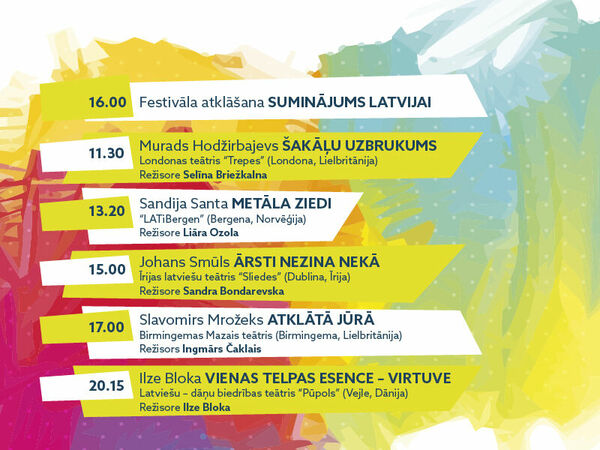 16.00 Festivāla atklāšana SUMINĀJUMS LATVIJAI

11.30 Murads Hodžirbajevs ŠAKĀĻU UZBRUKUMS
Londonas teātris "Trepes" (Londona, Lielbritānija)
Režisore Selīna Briežkalna

13.20 Sandija Santa METĀLA ZIEDI
"LATiBergen" (Bergena, Norvēģija)
Režisore Liāra Ozola

15.00 Johans Smūls ĀRSTI NEZINA NEKĀ
Īrijas latviešu teātris "Sliedes" (Dublina, Īrija)
Režisore Sandra Bondarevska

17.00 Slavomirs Mrožeks ATKLĀTĀ JŪRĀ
Birmingemas Mazais teātris (Birmingema, Lielbritānija)
Režisors Ingmārs Čaklais

20.15 Ilze Bloka VIENAS TELPAS ESENCE – VIRTUVE
Latviešu – dāņu biedrības teātris "Pūpols" (Vejle, Dānija)
Režisore Ilze Bloka